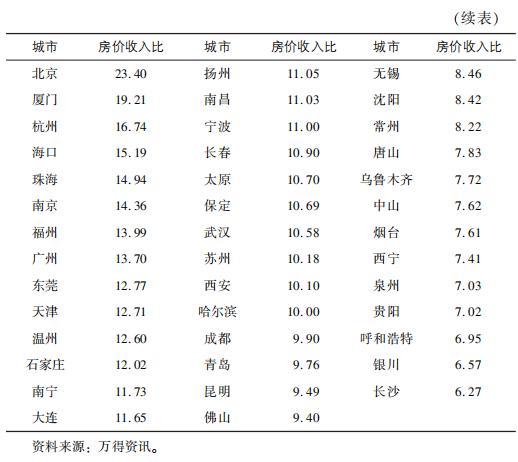 (续表)

| 城市 | 房价收入比 | 城市 | 房价收入比 | 城市 | 房价收入比 |
|---|---|---|---|---|---|
| 北京 | 23.40 | 扬州 | 11.05 | 无锡 | 8.46 |
| 厦门 | 19.21 | 南昌 | 11.03 | 沈阳 | 8.42 |
| 杭州 | 16.74 | 宁波 | 11.00 | 常州 | 8.22 |
| 海口 | 15.19 | 长春 | 10.90 | 唐山 | 7.83 |
| 珠海 | 14.94 | 太原 | 10.70 | 乌鲁木齐 | 7.72 |
| 南京 | 14.36 | 保定 | 10.69 | 中山 | 7.62 |
| 福州 | 13.99 | 武汉 | 10.58 | 烟台 | 7.61 |
| 广州 | 13.70 | 苏州 | 10.18 | 西宁 | 7.41 |
| 东莞 | 12.77 | 西安 | 10.10 | 泉州 | 7.03 |
| 天津 | 12.71 | 哈尔滨 | 10.00 | 贵阳 | 7.02 |
| 温州 | 12.60 | 成都 | 9.90 | 呼和浩特 | 6.95 |
| 石家庄 | 12.02 | 青岛 | 9.76 | 银川 | 6.57 |
| 南宁 | 11.73 | 昆明 | 9.49 | 长沙 | 6.27 |
| 大连 | 11.65 | 佛山 | 9.40 | | |

资料来源：万得资讯。